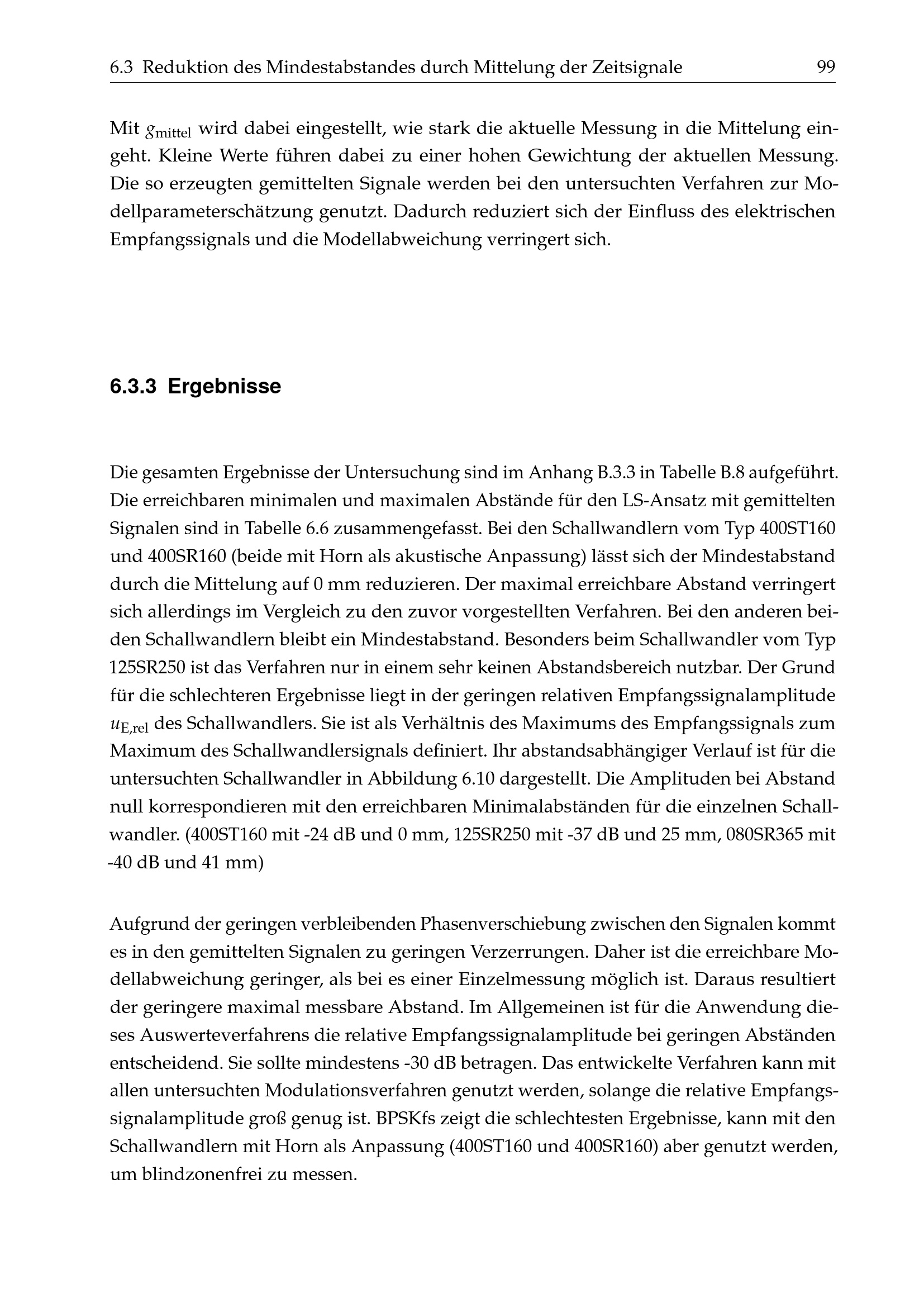 6.3 Reduktion des Mindestabstandes durch Mittelung der Zeitsignale 99

Mit $g_{\text{mittel}}$ wird dabei eingestellt, wie stark die aktuelle Messung in die Mittelung eingeht. Kleine Werte führen dabei zu einer hohen Gewichtung der aktuellen Messung. Die so erzeugten gemittelten Signale werden bei den untersuchten Verfahren zur Modellparameterschätzung genutzt. Dadurch reduziert sich der Einfluss des elektrischen Empfangssignals und die Modellabweichung verringert sich.

6.3.3 Ergebnisse

Die gesamten Ergebnisse der Untersuchung sind im Anhang B.3.3 in Tabelle B.8 aufgeführt. Die erreichbaren minimalen und maximalen Abstände für den LS-Ansatz mit gemittelten Signalen sind in Tabelle 6.6 zusammengefasst. Bei den Schallwandlern vom Typ 400ST160 und 400SR160 (beide mit Horn als akustische Anpassung) lässt sich der Mindestabstand durch die Mittelung auf 0 mm reduzieren. Der maximal erreichbare Abstand verringert sich allerdings im Vergleich zu den zuvor vorgestellten Verfahren. Bei den anderen beiden Schallwandlern bleibt ein Mindestabstand. Besonders beim Schallwandler vom Typ 125SR250 ist das Verfahren nur in einem sehr keinen Abstandsbereich nutzbar. Der Grund für die schlechteren Ergebnisse liegt in der geringen relativen Empfangssignalamplitude $u_{\text{E,rel}}$ des Schallwandlers. Sie ist als Verhältnis des Maximums des Empfangssignals zum Maximum des Schallwandlersignals definiert. Ihr abstandsabhängiger Verlauf ist für die untersuchten Schallwandler in Abbildung 6.10 dargestellt. Die Amplituden bei Abstand null korrespondieren mit den erreichbaren Minimalabständen für die einzelnen Schallwandler. (400ST160 mit -24 dB und 0 mm, 125SR250 mit -37 dB und 25 mm, 080SR365 mit -40 dB und 41 mm)

Aufgrund der geringen verbleibenden Phasenverschiebung zwischen den Signalen kommt es in den gemittelten Signalen zu geringen Verzerrungen. Daher ist die erreichbare Modellabweichung geringer, als bei es einer Einzelmessung möglich ist. Daraus resultiert der geringere maximal messbare Abstand. Im Allgemeinen ist für die Anwendung dieses Auswerteverfahrens die relative Empfangssignalamplitude bei geringen Abständen entscheidend. Sie sollte mindestens -30 dB betragen. Das entwickelte Verfahren kann mit allen untersuchten Modulationsverfahren genutzt werden, solange die relative Empfangssignalamplitude groß genug ist. BPSKfs zeigt die schlechtesten Ergebnisse, kann mit den Schallwandlern mit Horn als Anpassung (400ST160 und 400SR160) aber genutzt werden, um blindzonenfrei zu messen.